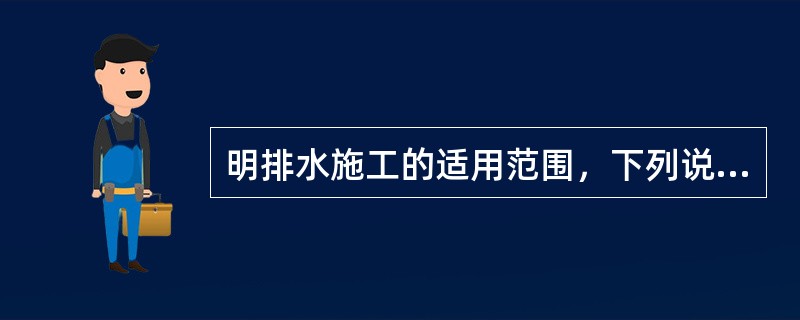 明排水施工的适用范围，下列说...